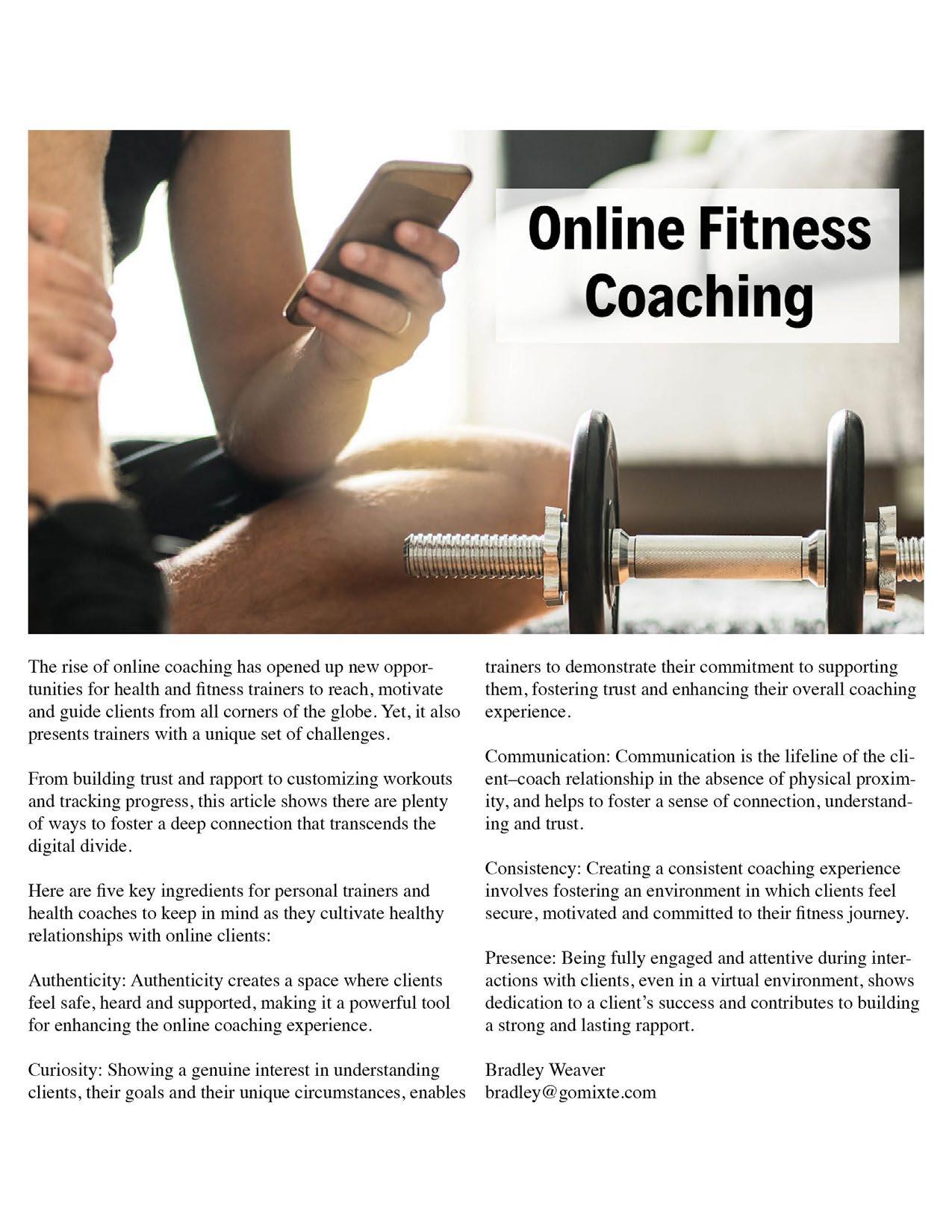 Online Fitness Coaching

The rise of online coaching has opened up new opportunities for health and fitness trainers to reach, motivate and guide clients from all corners of the globe. Yet, it also presents trainers with a unique set of challenges.

From building trust and rapport to customizing workouts and tracking progress, this article shows there are plenty of ways to foster a deep connection that transcends the digital divide.

Here are five key ingredients for personal trainers and health coaches to keep in mind as they cultivate healthy relationships with online clients:

Authenticity: Authenticity creates a space where clients feel safe, heard and supported, making it a powerful tool for enhancing the online coaching experience.

Curiosity: Showing a genuine interest in understanding clients, their goals and their unique circumstances, enables trainers to demonstrate their commitment to supporting them, fostering trust and enhancing their overall coaching experience.

Communication: Communication is the lifeline of the client–coach relationship in the absence of physical proximity, and helps to foster a sense of connection, understanding and trust.

Consistency: Creating a consistent coaching experience involves fostering an environment in which clients feel secure, motivated and committed to their fitness journey.

Presence: Being fully engaged and attentive during interactions with clients, even in a virtual environment, shows dedication to a client's success and contributes to building a strong and lasting rapport.

Bradley Weaver
bradley@gomixte.com